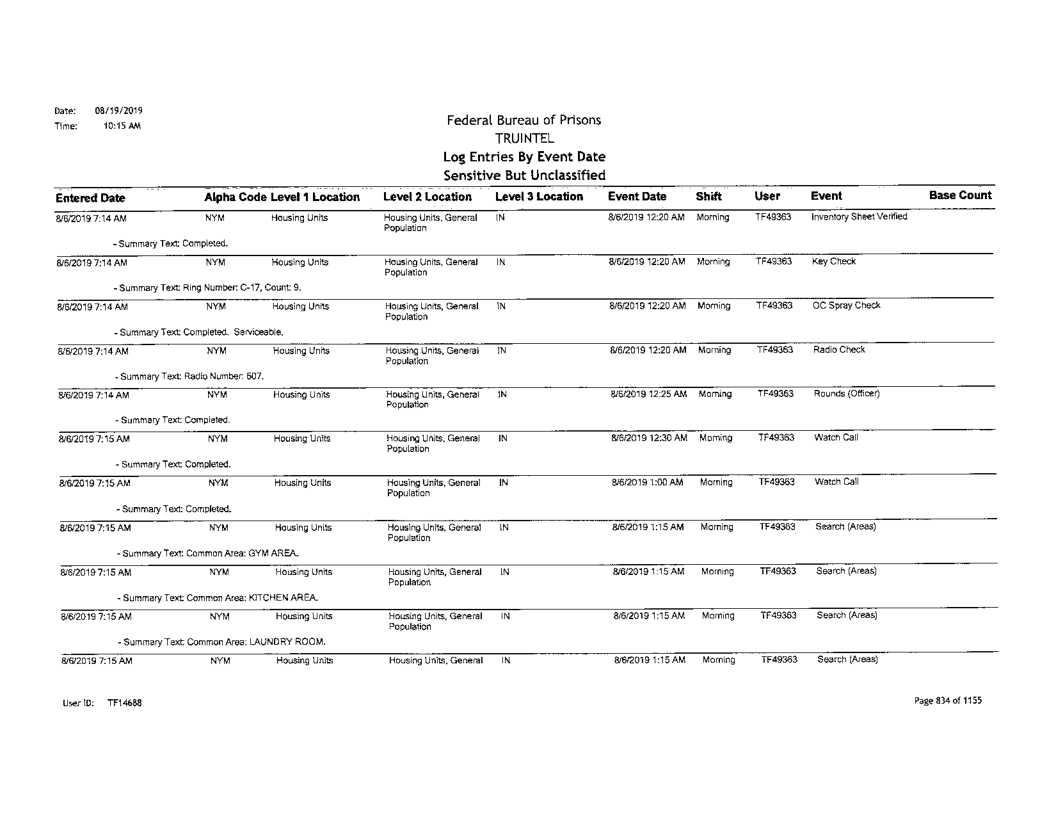 Date: 08/19/2019
Time: 10:15 AM

Federal Bureau of Prisons
TRUINTEL
Log Entries By Event Date
Sensitive But Unclassified

| Entered Date | Alpha Code | Level 1 Location | Level 2 Location | Level 3 Location | Event Date | Shift | User | Event | Base Count |
|---|---|---|---|---|---|---|---|---|---|
| 8/6/2019 7:14 AM | NYM | Housing Units | Housing Units, General Population | IN | 8/6/2019 12:20 AM | Morning | TF49363 | Inventory Sheet Verified | |
| - Summary Text: Completed. | | | | | | | | | |
| 8/6/2019 7:14 AM | NYM | Housing Units | Housing Units, General Population | IN | 8/6/2019 12:20 AM | Morning | TF49363 | Key Check | |
| - Summary Text: Ring Number: C-17, Count: 9. | | | | | | | | | |
| 8/6/2019 7:14 AM | NYM | Housing Units | Housing Units, General Population | IN | 8/6/2019 12:20 AM | Morning | TF49363 | OC Spray Check | |
| - Summary Text: Completed. Serviceable. | | | | | | | | | |
| 8/6/2019 7:14 AM | NYM | Housing Units | Housing Units, General Population | IN | 8/6/2019 12:20 AM | Morning | TF49363 | Radio Check | |
| - Summary Text: Radio Number: 607. | | | | | | | | | |
| 8/6/2019 7:14 AM | NYM | Housing Units | Housing Units, General Population | IN | 8/6/2019 12:25 AM | Morning | TF49363 | Rounds (Officer) | |
| - Summary Text: Completed. | | | | | | | | | |
| 8/6/2019 7:15 AM | NYM | Housing Units | Housing Units, General Population | IN | 8/6/2019 12:30 AM | Morning | TF49363 | Watch Call | |
| - Summary Text: Completed. | | | | | | | | | |
| 8/6/2019 7:15 AM | NYM | Housing Units | Housing Units, General Population | IN | 8/6/2019 1:00 AM | Morning | TF49363 | Watch Call | |
| - Summary Text: Completed. | | | | | | | | | |
| 8/6/2019 7:15 AM | NYM | Housing Units | Housing Units, General Population | IN | 8/6/2019 1:15 AM | Morning | TF49363 | Search (Areas) | |
| - Summary Text: Common Area: GYM AREA. | | | | | | | | | |
| 8/6/2019 7:15 AM | NYM | Housing Units | Housing Units, General Population | IN | 8/6/2019 1:15 AM | Morning | TF49363 | Search (Areas) | |
| - Summary Text: Common Area: KITCHEN AREA. | | | | | | | | | |
| 8/6/2019 7:15 AM | NYM | Housing Units | Housing Units, General Population | IN | 8/6/2019 1:15 AM | Morning | TF49363 | Search (Areas) | |
| - Summary Text: Common Area: LAUNDRY ROOM. | | | | | | | | | |
| 8/6/2019 7:15 AM | NYM | Housing Units | Housing Units, General | IN | 8/6/2019 1:15 AM | Morning | TF49363 | Search (Areas) | |

User ID: TF14688

Page 834 of 1155